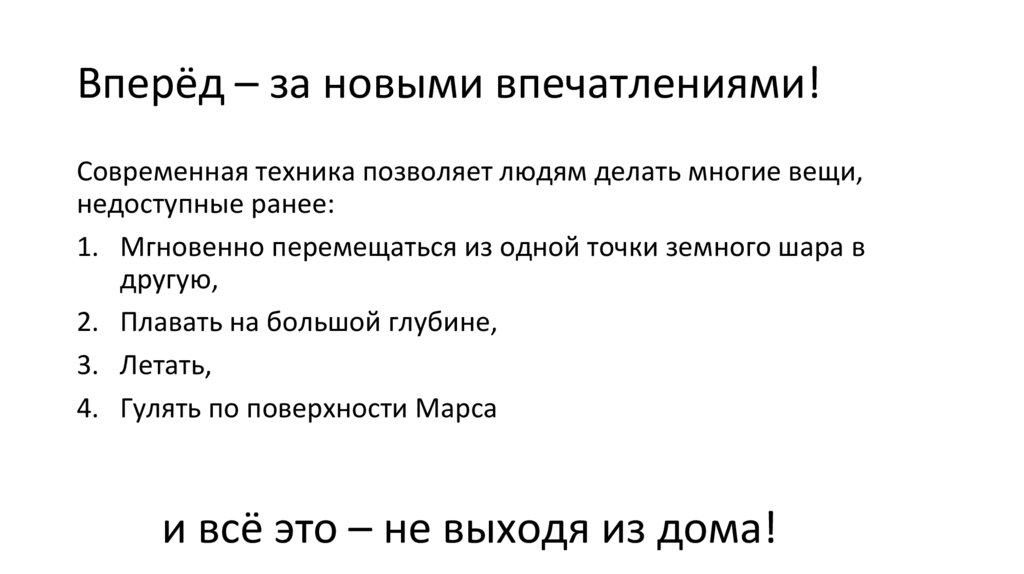 Вперёд – за новыми впечатлениями!

Современная техника позволяет людям делать многие вещи, недоступные ранее:

1. Мгновенно перемещаться из одной точки земного шара в другую,
2. Плавать на большой глубине,
3. Летать,
4. Гулять по поверхности Марса

и всё это – не выходя из дома!